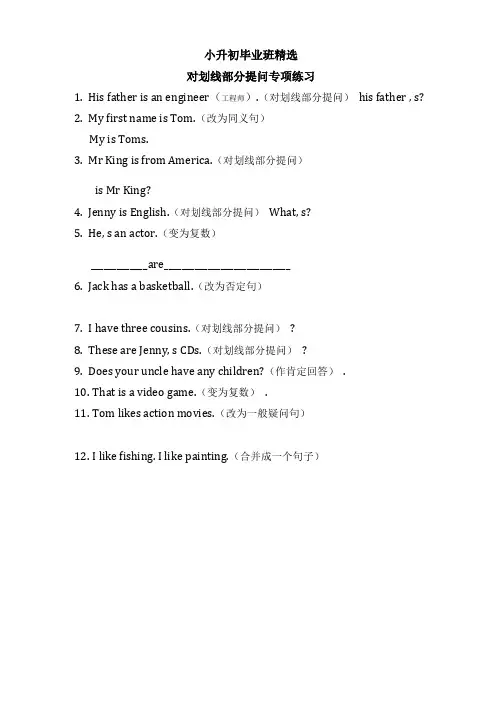 小升初毕业班精选
对划线部分提问专项练习

1. His father is an engineer（工程师）.（对划线部分提问） his father , s?
2. My first name is Tom.（改为同义句）
My is Toms.
3. Mr King is from America.（对划线部分提问）
is Mr King?
4. Jenny is English.（对划线部分提问） What, s?
5. He, s an actor.（变为复数）
\_\_\_\_\_\_\_\_\_\_are\_\_\_\_\_\_\_\_\_\_\_\_\_\_\_\_\_\_\_\_\_\_
6. Jack has a basketball.（改为否定句）

7. I have three cousins.（对划线部分提问） ?
8. These are Jenny, s CDs.（对划线部分提问） ?
9. Does your uncle have any children?（作肯定回答） .
10. That is a video game.（变为复数） .
11. Tom likes action movies.（改为一般疑问句）

12. I like fishing. I like painting.（合并成一个句子）